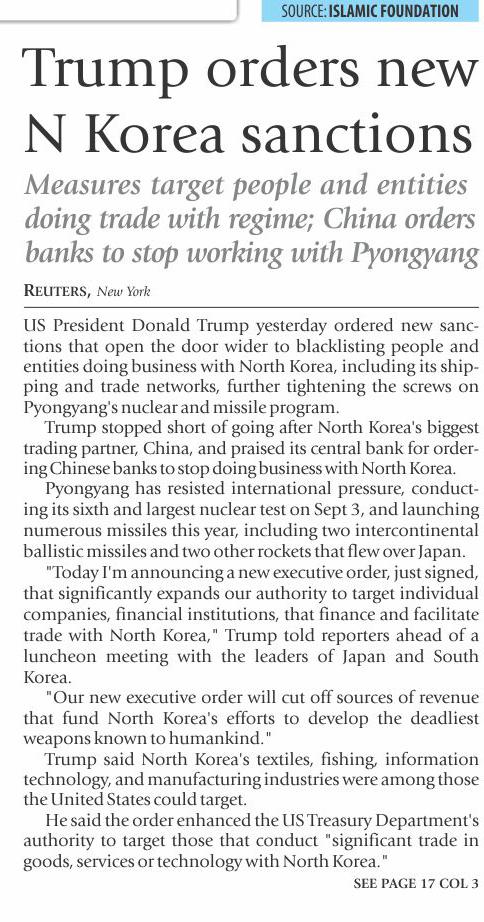 SOURCE: ISLAMIC FOUNDATION

Trump orders new N Korea sanctions

Measures target people and entities doing trade with regime; China orders banks to stop working with Pyongyang

REUTERS, New York

US President Donald Trump yesterday ordered new sanctions that open the door wider to blacklisting people and entities doing business with North Korea, including its shipping and trade networks, further tightening the screws on Pyongyang's nuclear and missile program.

Trump stopped short of going after North Korea's biggest trading partner, China, and praised its central bank for ordering Chinese banks to stop doing business with North Korea.

Pyongyang has resisted international pressure, conducting its sixth and largest nuclear test on Sept 3, and launching numerous missiles this year, including two intercontinental ballistic missiles and two other rockets that flew over Japan.

"Today I'm announcing a new executive order, just signed, that significantly expands our authority to target individual companies, financial institutions, that finance and facilitate trade with North Korea," Trump told reporters ahead of a luncheon meeting with the leaders of Japan and South Korea.

"Our new executive order will cut off sources of revenue that fund North Korea's efforts to develop the deadliest weapons known to humankind."

Trump said North Korea's textiles, fishing, information technology, and manufacturing industries were among those the United States could target.

He said the order enhanced the US Treasury Department's authority to target those that conduct "significant trade in goods, services or technology with North Korea."

SEE PAGE 17 COL 3